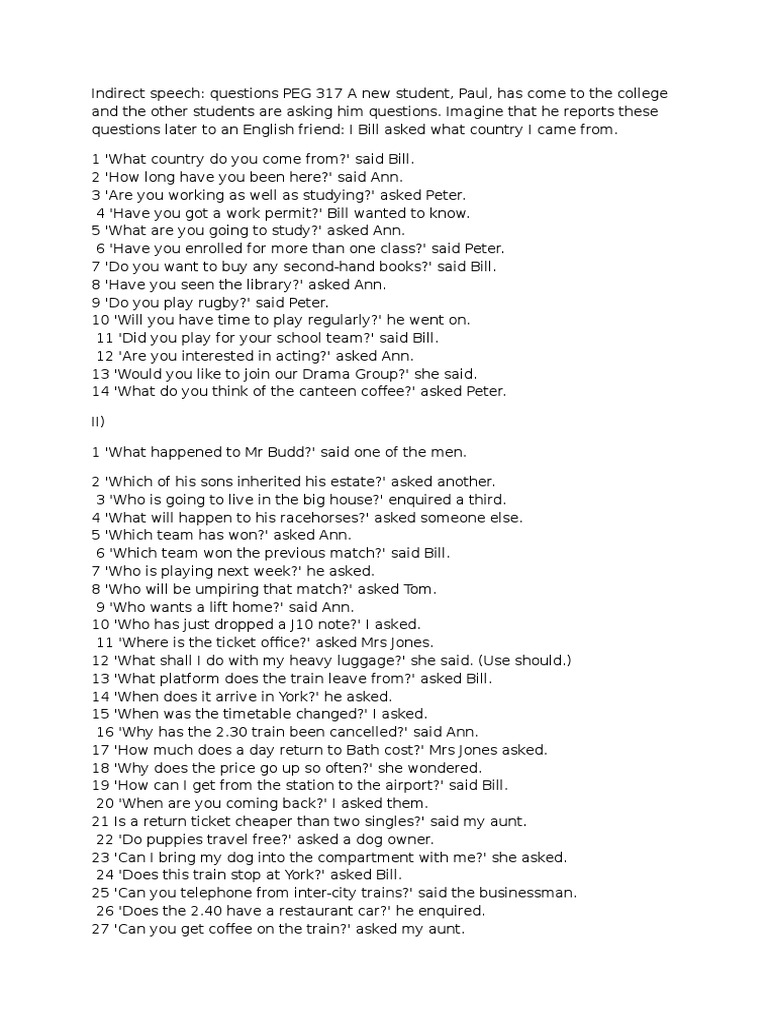 Indirect speech: questions PEG 317 A new student, Paul, has come to the college and the other students are asking him questions. Imagine that he reports these questions later to an English friend: I Bill asked what country I came from.

1 'What country do you come from?' said Bill.
2 'How long have you been here?' said Ann.
3 'Are you working as well as studying?' asked Peter.
4 'Have you got a work permit?' Bill wanted to know.
5 'What are you going to study?' asked Ann.
6 'Have you enrolled for more than one class?' said Peter.
7 'Do you want to buy any second-hand books?' said Bill.
8 'Have you seen the library?' asked Ann.
9 'Do you play rugby?' said Peter.
10 'Will you have time to play regularly?' he went on.
11 'Did you play for your school team?' said Bill.
12 'Are you interested in acting?' asked Ann.
13 'Would you like to join our Drama Group?' she said.
14 'What do you think of the canteen coffee?' asked Peter.

II)

1 'What happened to Mr Budd?' said one of the men.

2 'Which of his sons inherited his estate?' asked another.
3 'Who is going to live in the big house?' enquired a third.
4 'What will happen to his racehorses?' asked someone else.
5 'Which team has won?' asked Ann.
6 'Which team won the previous match?' said Bill.
7 'Who is playing next week?' he asked.
8 'Who will be umpiring that match?' asked Tom.
9 'Who wants a lift home?' said Ann.
10 'Who has just dropped a J10 note?' I asked.
11 'Where is the ticket office?' asked Mrs Jones.
12 'What shall I do with my heavy luggage?' she said. (Use should.)
13 'What platform does the train leave from?' asked Bill.
14 'When does it arrive in York?' he asked.
15 'When was the timetable changed?' I asked.
16 'Why has the 2.30 train been cancelled?' said Ann.
17 'How much does a day return to Bath cost?' Mrs Jones asked.
18 'Why does the price go up so often?' she wondered.
19 'How can I get from the station to the airport?' said Bill.
20 'When are you coming back?' I asked them.
21 Is a return ticket cheaper than two singles?' said my aunt.
22 'Do puppies travel free?' asked a dog owner.
23 'Can I bring my dog into the compartment with me?' she asked.
24 'Does this train stop at York?' asked Bill.
25 'Can you telephone from inter-city trains?' said the businessman.
26 'Does the 2.40 have a restaurant car?' he enquired.
27 'Can you get coffee on the train?' asked my aunt.